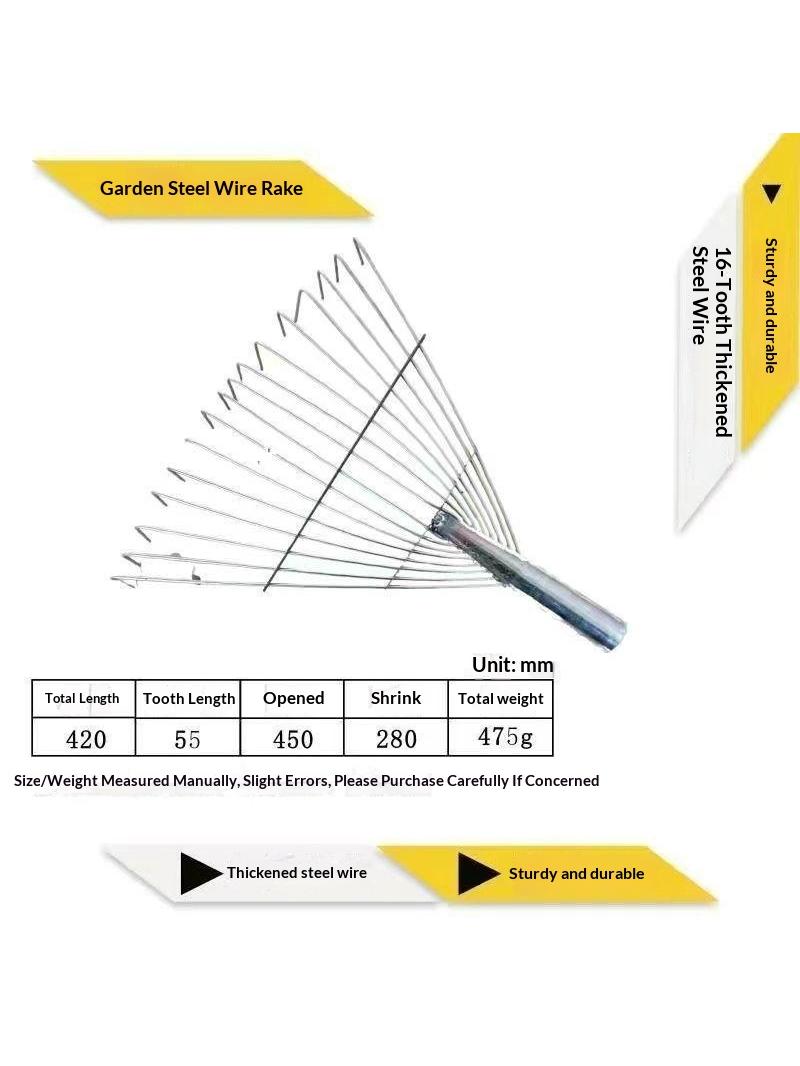 Garden Steel Wire Rake

Sturdy and durable

16-Tooth Thickened Steel Wire

Unit: mm

| Total Length | Tooth Length | Opened | Shrink | Total weight |
|---|---|---|---|---|
| 420 | 55 | 450 | 280 | 475g |

Size/Weight Measured Manually, Slight Errors, Please Purchase Carefully If Concerned

Thickened steel wire

Sturdy and durable